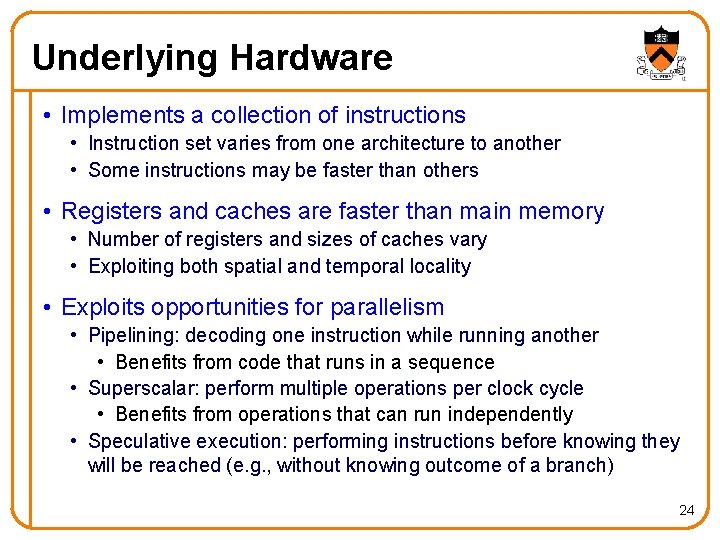 Underlying Hardware

• Implements a collection of instructions
  • Instruction set varies from one architecture to another
  • Some instructions may be faster than others

• Registers and caches are faster than main memory
  • Number of registers and sizes of caches vary
  • Exploiting both spatial and temporal locality

• Exploits opportunities for parallelism
  • Pipelining: decoding one instruction while running another
    • Benefits from code that runs in a sequence
  • Superscalar: perform multiple operations per clock cycle
    • Benefits from operations that can run independently
  • Speculative execution: performing instructions before knowing they will be reached (e.g., without knowing outcome of a branch)

24